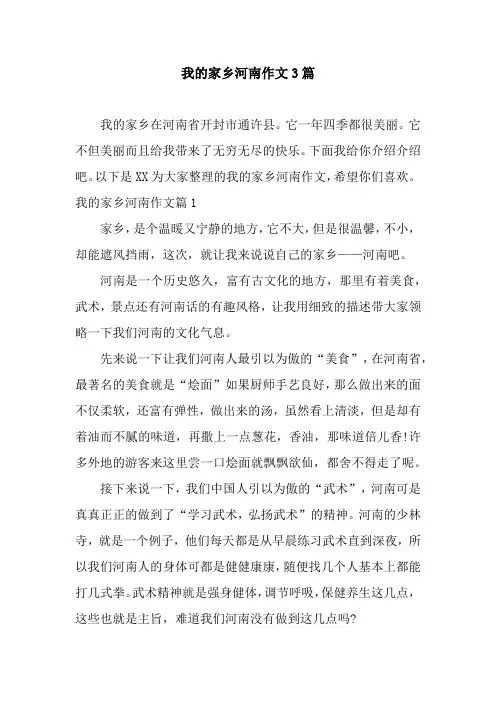 我的家乡河南作文3篇

我的家乡在河南省开封市通许县。它一年四季都很美丽。它不但美丽而且给我带来了无穷无尽的快乐。下面我给你介绍介绍吧。以下是XX为大家整理的我的家乡河南作文，希望你们喜欢。

我的家乡河南作文篇1

家乡，是个温暖又宁静的地方，它不大，但是很温馨，不小，却能遮风挡雨，这次，就让我来说说自己的家乡——河南吧。

河南是一个历史悠久，富有古文化的地方，那里有着美食，武术，景点还有河南话的有趣风格，让我用细致的描述带大家领略一下我们河南的文化气息。

先来说一下让我们河南人最引以为傲的“美食”，在河南省，最著名的美食就是“烩面”如果厨师手艺良好，那么做出来的面不仅柔软，还富有弹性，做出来的汤，虽然看上清淡，但是却有着油而不腻的味道，再撒上一点葱花，香油，那味道倍儿香!许多外地的游客来这里尝一口烩面就飘飘欲仙，都舍不得走了呢。

接下来说一下，我们中国人引以为傲的“武术”，河南可是真真正正的做到了“学习武术，弘扬武术”的精神。河南的少林寺，就是一个例子，他们每天都是从早晨练习武术直到深夜，所以我们河南人的身体可都是健健康康，随便找几个人基本上都能打几式拳。武术精神就是强身健体，调节呼吸，保健养生这几点，这些也就是主旨，难道我们河南没有做到这几点吗?